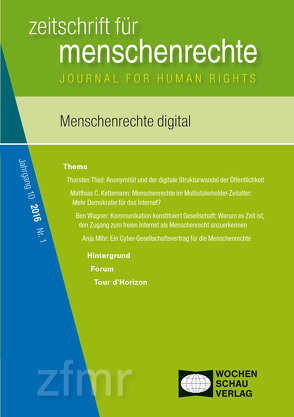 zeitschrift für
menschenrechte
JOURNAL FOR HUMAN RIGHTS

Menschenrechte digital

Jahrgang 10 2016 Nr. 1

Thema

Thorsten Thiel: Anonymität und der digitale Strukturwandel der Öffentlichkeit

Matthias C. Kettemann: Menschenrechte im Multistakeholder-Zeitalter: Mehr Demokratie für das Internet?

Ben Wagner: Kommunikation konstituiert Gesellschaft: Warum es Zeit ist, den Zugang zum freien Internet als Menschenrecht anzuerkennen

Anja Mihr: Ein Cyber-Gesellschaftsvertrag für die Menschenrechte

Hintergrund

Forum

Tour d'Horizon

zfmr

WOCHEN
SCHAU
VERLAG